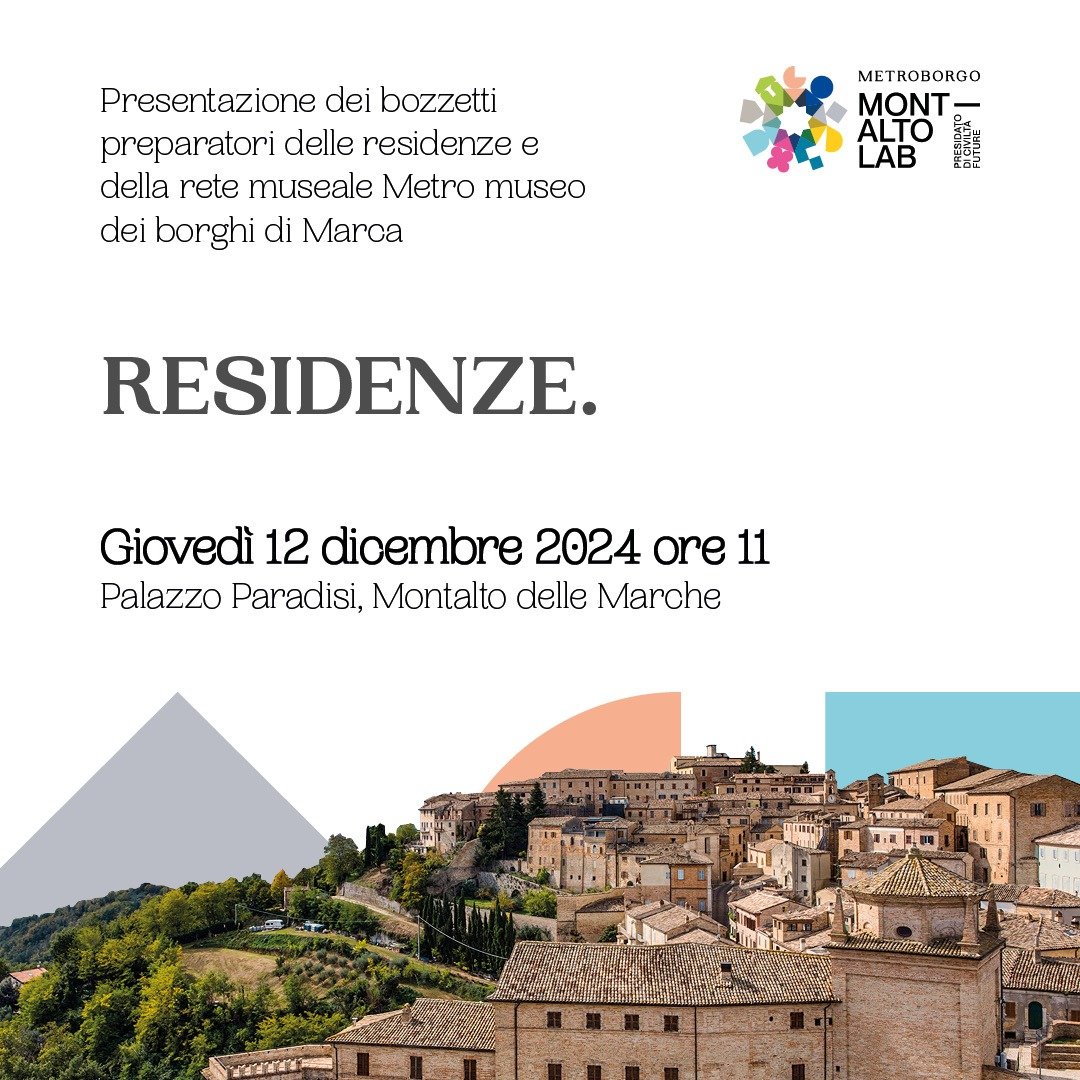 Presentazione dei bozzetti preparatori delle residenze e della rete museale Metro museo dei borghi di Marca

METROBORGO
MONT—
ALTO
LAB
PRESIDATO DI CIVILTÀ FUTURE

RESIDENZE.

Giovedì 12 dicembre 2024 ore 11
Palazzo Paradisi, Montalto delle Marche